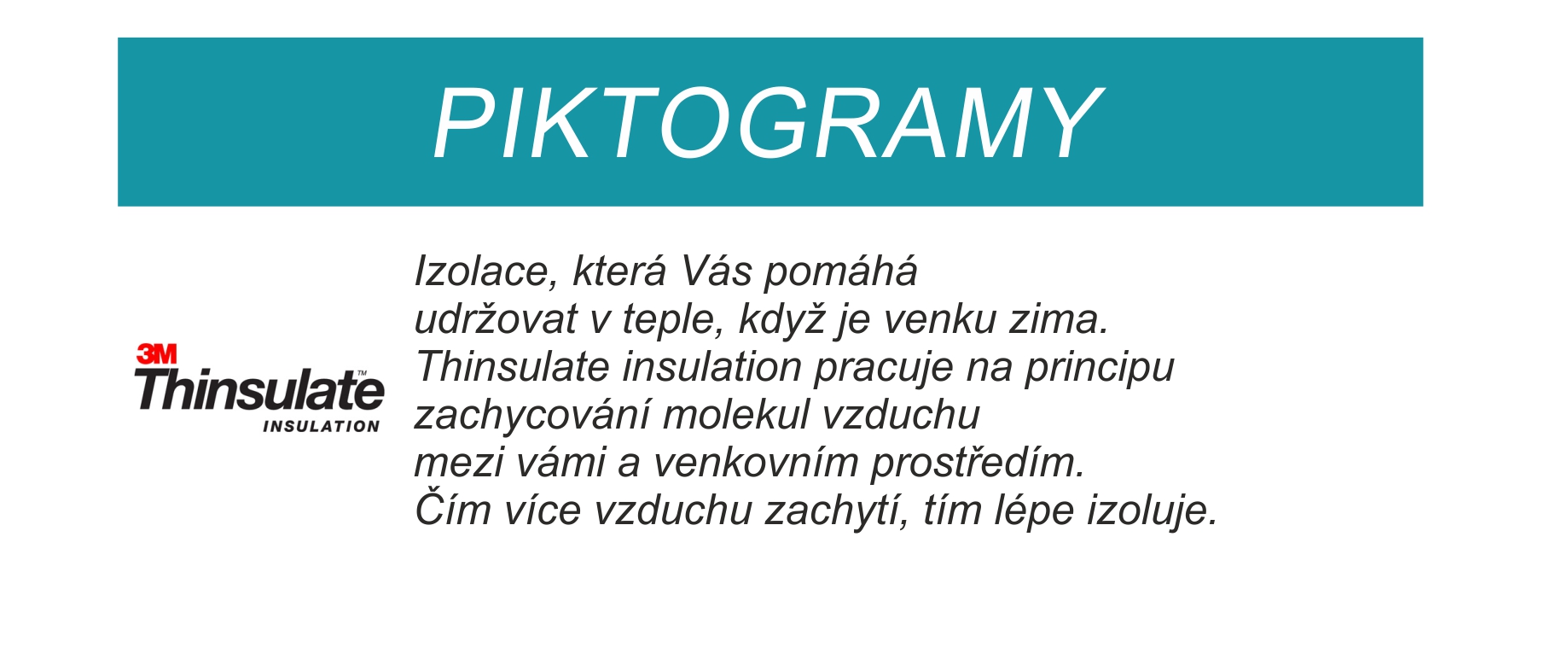 PIKTOGRAMY

3M
Thinsulate™
INSULATION

Izolace, která Vás pomáhá udržovat v teple, když je venku zima. Thinsulate insulation pracuje na principu zachycování molekul vzduchu mezi vámi a venkovním prostředím. Čím více vzduchu zachytí, tím lépe izoluje.